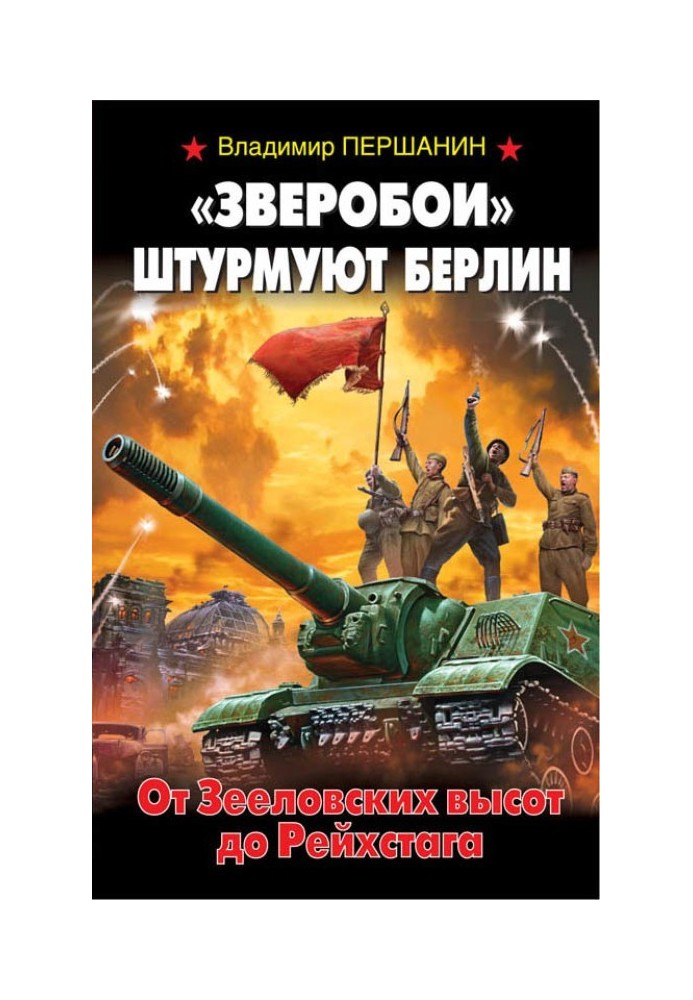 Владимир ПЕРШАНИН

«ЗВЕРОБОИ» ШТУРМУЮТ БЕРЛИН

От Зееловских высот до Рейхстага